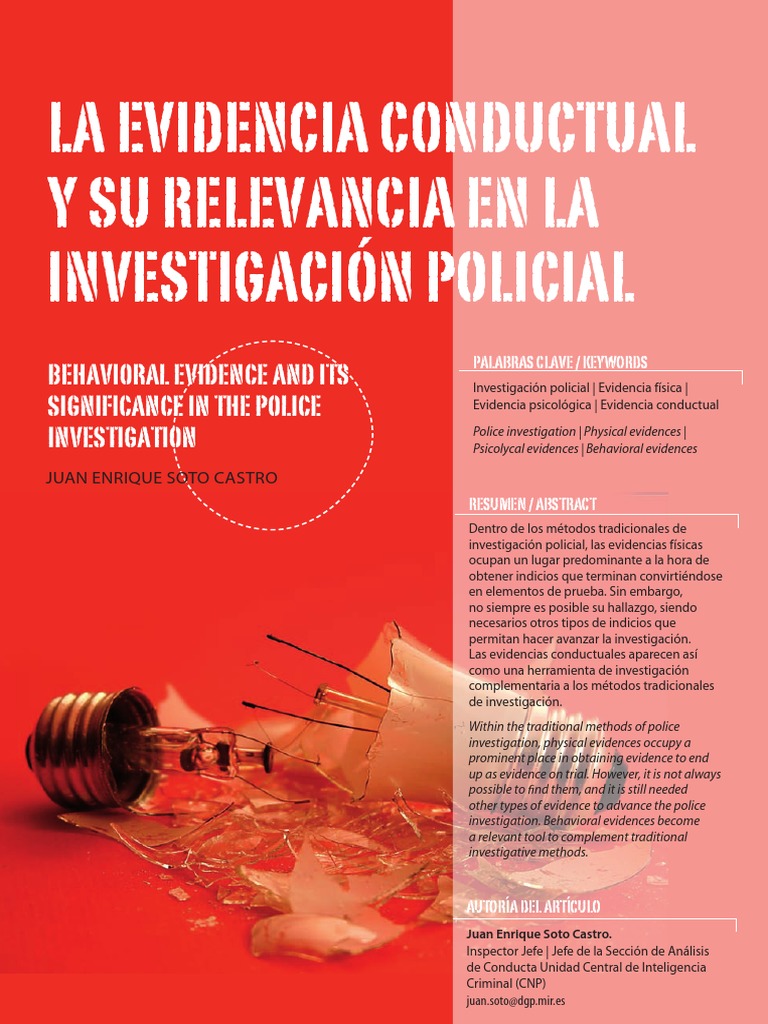 LA EVIDENCIA CONDUCTUAL Y SU RELEVANCIA EN LA INVESTIGACIÓN POLICIAL

BEHAVIORAL EVIDENCE AND ITS SIGNIFICANCE IN THE POLICE INVESTIGATION

JUAN ENRIQUE SOTO CASTRO

PALABRAS CLAVE / KEYWORDS

Investigación policial | Evidencia física | Evidencia psicológica | Evidencia conductual

Police investigation | Physical evidences | Psicolycal evidences | Behavioral evidences

RESUMEN / ABSTRACT

Dentro de los métodos tradicionales de investigación policial, las evidencias físicas ocupan un lugar predominante a la hora de obtener indicios que terminan convirtiéndose en elementos de prueba. Sin embargo, no siempre es posible su hallazgo, siendo necesarios otros tipos de indicios que permitan hacer avanzar la investigación. Las evidencias conductuales aparecen así como una herramienta de investigación complementaria a los métodos tradicionales de investigación.

Within the traditional methods of police investigation, physical evidences occupy a prominent place in obtaining evidence to end up as evidence on trial. However, it is not always possible to find them, and it is still needed other types of evidence to advance the police investigation. Behavioral evidences become a relevant tool to complement traditional investigative methods.

AUTORÍA DEL ARTÍCULO

Juan Enrique Soto Castro.
Inspector Jefe | Jefe de la Sección de Análisis de Conducta Unidad Central de Inteligencia Criminal (CNP)
juan.soto@dgp.mir.es